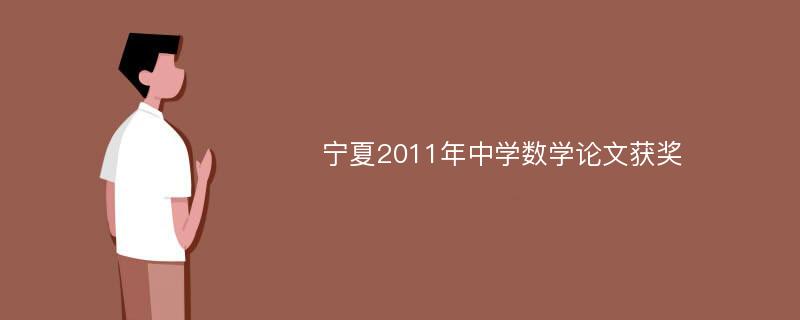 宁夏2011年中学数学论文获奖